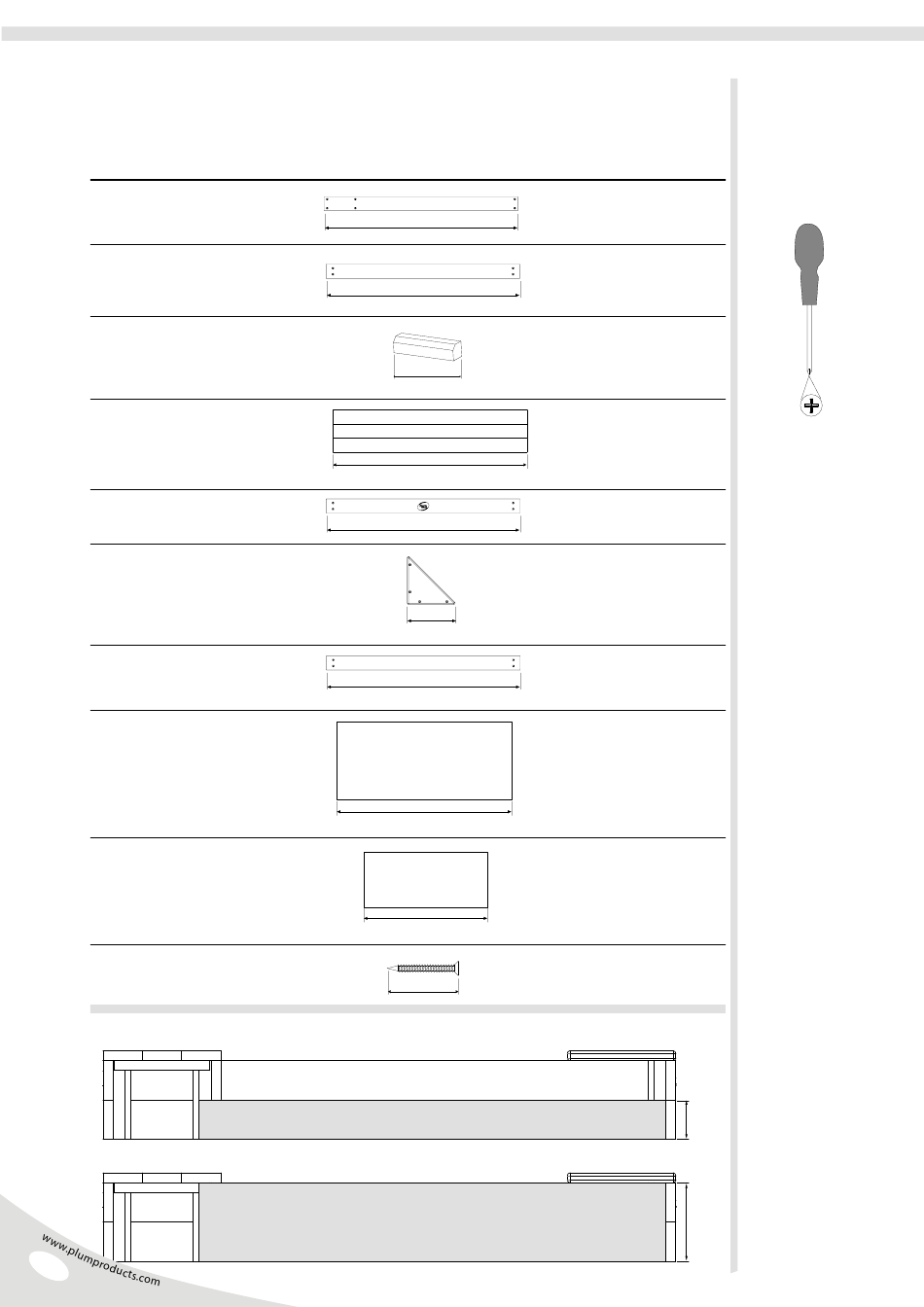 www.plumproducts.com